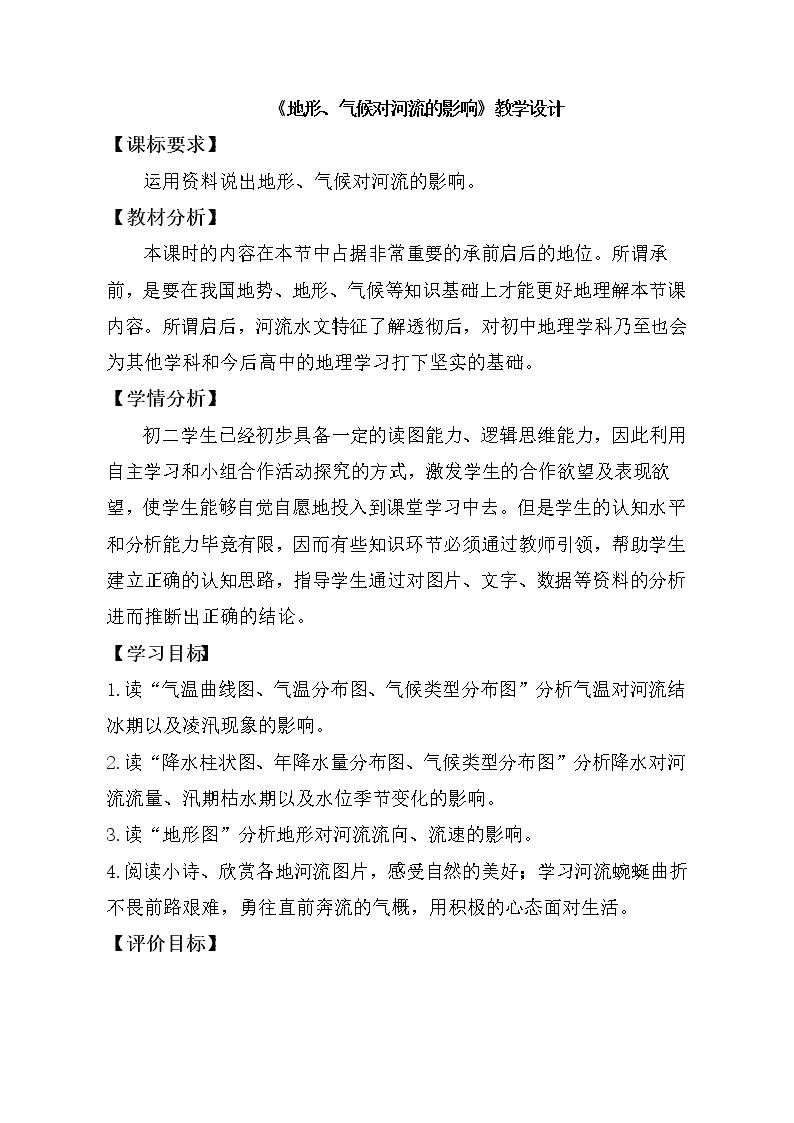 《地形、气候对河流的影响》教学设计

【课标要求】

运用资料说出地形、气候对河流的影响。

【教材分析】

本课时的内容在本节中占据非常重要的承前启后的地位。所谓承前，是要在我国地势、地形、气候等知识基础上才能更好地理解本节课内容。所谓启后，河流水文特征了解透彻后，对初中地理学科乃至也会为其他学科和今后高中的地理学习打下坚实的基础。

【学情分析】

初二学生已经初步具备一定的读图能力、逻辑思维能力，因此利用自主学习和小组合作活动探究的方式，激发学生的合作欲望及表现欲望，使学生能够自觉自愿地投入到课堂学习中去。但是学生的认知水平和分析能力毕竟有限，因而有些知识环节必须通过教师引领，帮助学生建立正确的认知思路，指导学生通过对图片、文字、数据等资料的分析进而推断出正确的结论。

【学习目标】

1.读“气温曲线图、气温分布图、气候类型分布图”分析气温对河流结冰期以及凌汛现象的影响。

2.读“降水柱状图、年降水量分布图、气候类型分布图”分析降水对河流流量、汛期枯水期以及水位季节变化的影响。

3.读“地形图”分析地形对河流流向、流速的影响。

4.阅读小诗、欣赏各地河流图片，感受自然的美好；学习河流蜿蜒曲折不畏前路艰难，勇往直前奔流的气概，用积极的心态面对生活。

【评价目标】